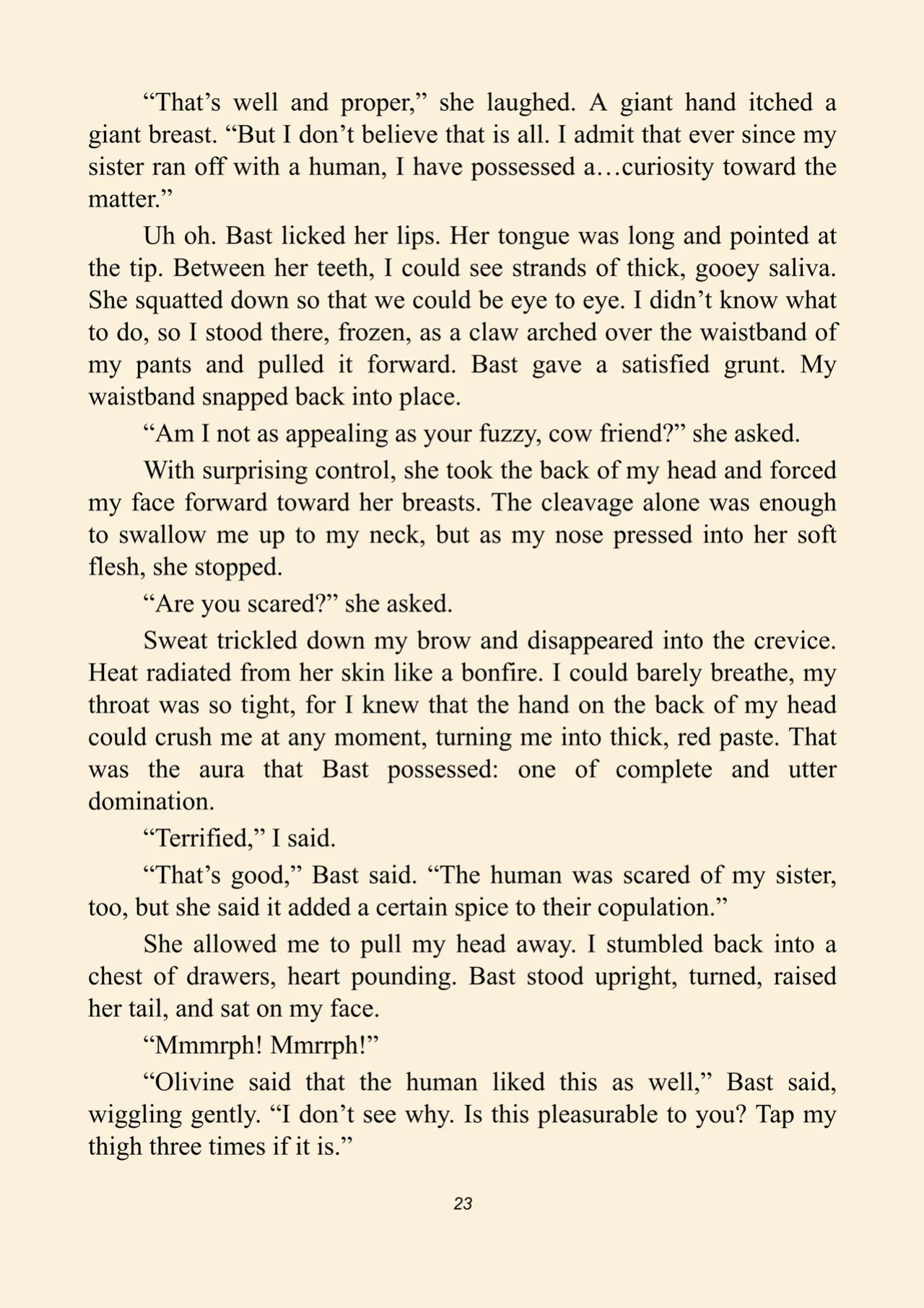 "That's well and proper," she laughed. A giant hand itched a giant breast. "But I don't believe that is all. I admit that ever since my sister ran off with a human, I have possessed a…curiosity toward the matter."

Uh oh. Bast licked her lips. Her tongue was long and pointed at the tip. Between her teeth, I could see strands of thick, gooey saliva. She squatted down so that we could be eye to eye. I didn't know what to do, so I stood there, frozen, as a claw arched over the waistband of my pants and pulled it forward. Bast gave a satisfied grunt. My waistband snapped back into place.

"Am I not as appealing as your fuzzy, cow friend?" she asked.

With surprising control, she took the back of my head and forced my face forward toward her breasts. The cleavage alone was enough to swallow me up to my neck, but as my nose pressed into her soft flesh, she stopped.

"Are you scared?" she asked.

Sweat trickled down my brow and disappeared into the crevice. Heat radiated from her skin like a bonfire. I could barely breathe, my throat was so tight, for I knew that the hand on the back of my head could crush me at any moment, turning me into thick, red paste. That was the aura that Bast possessed: one of complete and utter domination.

"Terrified," I said.

"That's good," Bast said. "The human was scared of my sister, too, but she said it added a certain spice to their copulation."

She allowed me to pull my head away. I stumbled back into a chest of drawers, heart pounding. Bast stood upright, turned, raised her tail, and sat on my face.

"Mmmrph! Mmrrph!"

"Olivine said that the human liked this as well," Bast said, wiggling gently. "I don't see why. Is this pleasurable to you? Tap my thigh three times if it is."

23